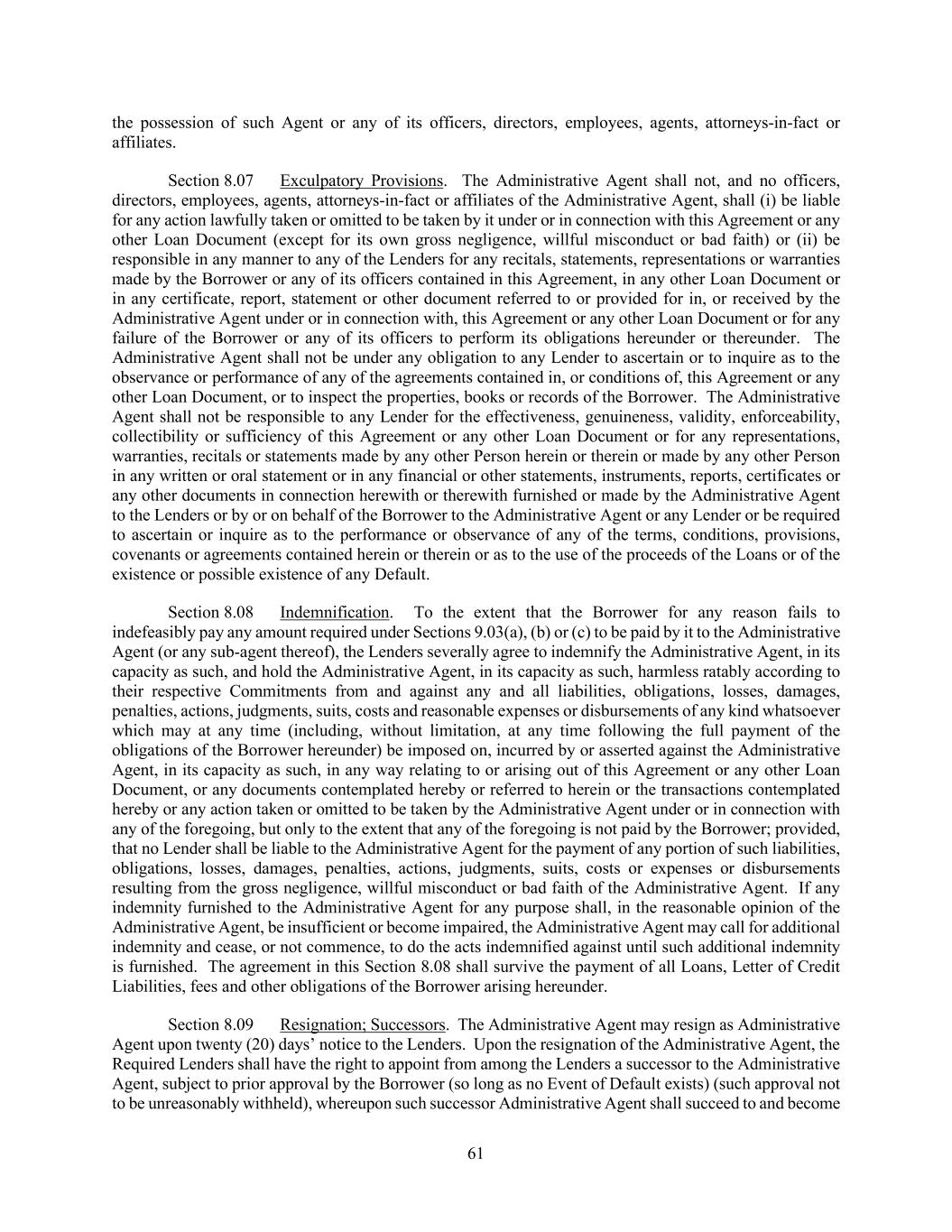 the possession of such Agent or any of its officers, directors, employees, agents, attorneys-in-fact or affiliates.

Section 8.07 Exculpatory Provisions. The Administrative Agent shall not, and no officers, directors, employees, agents, attorneys-in-fact or affiliates of the Administrative Agent, shall (i) be liable for any action lawfully taken or omitted to be taken by it under or in connection with this Agreement or any other Loan Document (except for its own gross negligence, willful misconduct or bad faith) or (ii) be responsible in any manner to any of the Lenders for any recitals, statements, representations or warranties made by the Borrower or any of its officers contained in this Agreement, in any other Loan Document or in any certificate, report, statement or other document referred to or provided for in, or received by the Administrative Agent under or in connection with, this Agreement or any other Loan Document or for any failure of the Borrower or any of its officers to perform its obligations hereunder or thereunder. The Administrative Agent shall not be under any obligation to any Lender to ascertain or to inquire as to the observance or performance of any of the agreements contained in, or conditions of, this Agreement or any other Loan Document, or to inspect the properties, books or records of the Borrower. The Administrative Agent shall not be responsible to any Lender for the effectiveness, genuineness, validity, enforceability, collectibility or sufficiency of this Agreement or any other Loan Document or for any representations, warranties, recitals or statements made by any other Person herein or therein or made by any other Person in any written or oral statement or in any financial or other statements, instruments, reports, certificates or any other documents in connection herewith or therewith furnished or made by the Administrative Agent to the Lenders or by or on behalf of the Borrower to the Administrative Agent or any Lender or be required to ascertain or inquire as to the performance or observance of any of the terms, conditions, provisions, covenants or agreements contained herein or therein or as to the use of the proceeds of the Loans or of the existence or possible existence of any Default.

Section 8.08 Indemnification. To the extent that the Borrower for any reason fails to indefeasibly pay any amount required under Sections 9.03(a), (b) or (c) to be paid by it to the Administrative Agent (or any sub-agent thereof), the Lenders severally agree to indemnify the Administrative Agent, in its capacity as such, and hold the Administrative Agent, in its capacity as such, harmless ratably according to their respective Commitments from and against any and all liabilities, obligations, losses, damages, penalties, actions, judgments, suits, costs and reasonable expenses or disbursements of any kind whatsoever which may at any time (including, without limitation, at any time following the full payment of the obligations of the Borrower hereunder) be imposed on, incurred by or asserted against the Administrative Agent, in its capacity as such, in any way relating to or arising out of this Agreement or any other Loan Document, or any documents contemplated hereby or referred to herein or the transactions contemplated hereby or any action taken or omitted to be taken by the Administrative Agent under or in connection with any of the foregoing, but only to the extent that any of the foregoing is not paid by the Borrower; provided, that no Lender shall be liable to the Administrative Agent for the payment of any portion of such liabilities, obligations, losses, damages, penalties, actions, judgments, suits, costs or expenses or disbursements resulting from the gross negligence, willful misconduct or bad faith of the Administrative Agent. If any indemnity furnished to the Administrative Agent for any purpose shall, in the reasonable opinion of the Administrative Agent, be insufficient or become impaired, the Administrative Agent may call for additional indemnity and cease, or not commence, to do the acts indemnified against until such additional indemnity is furnished. The agreement in this Section 8.08 shall survive the payment of all Loans, Letter of Credit Liabilities, fees and other obligations of the Borrower arising hereunder.

Section 8.09 Resignation; Successors. The Administrative Agent may resign as Administrative Agent upon twenty (20) days' notice to the Lenders. Upon the resignation of the Administrative Agent, the Required Lenders shall have the right to appoint from among the Lenders a successor to the Administrative Agent, subject to prior approval by the Borrower (so long as no Event of Default exists) (such approval not to be unreasonably withheld), whereupon such successor Administrative Agent shall succeed to and become

61